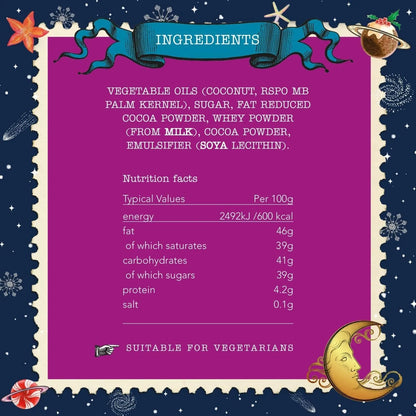 INGREDIENTS

VEGETABLE OILS (COCONUT, RSPO MB PALM KERNEL), SUGAR, FAT REDUCED COCOA POWDER, WHEY POWDER (FROM MILK), COCOA POWDER, EMULSIFIER (SOYA LECITHIN).

Nutrition facts

| Typical Values | Per 100g |
|---|---|
| energy | 2492kJ /600 kcal |
| fat | 46g |
| of which saturates | 39g |
| carbohydrates | 41g |
| of which sugars | 39g |
| protein | 4.2g |
| salt | 0.1g |

SUITABLE FOR VEGETARIANS